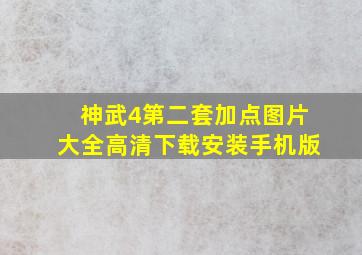 神武4第二套加点图片大全高清下载安装手机版